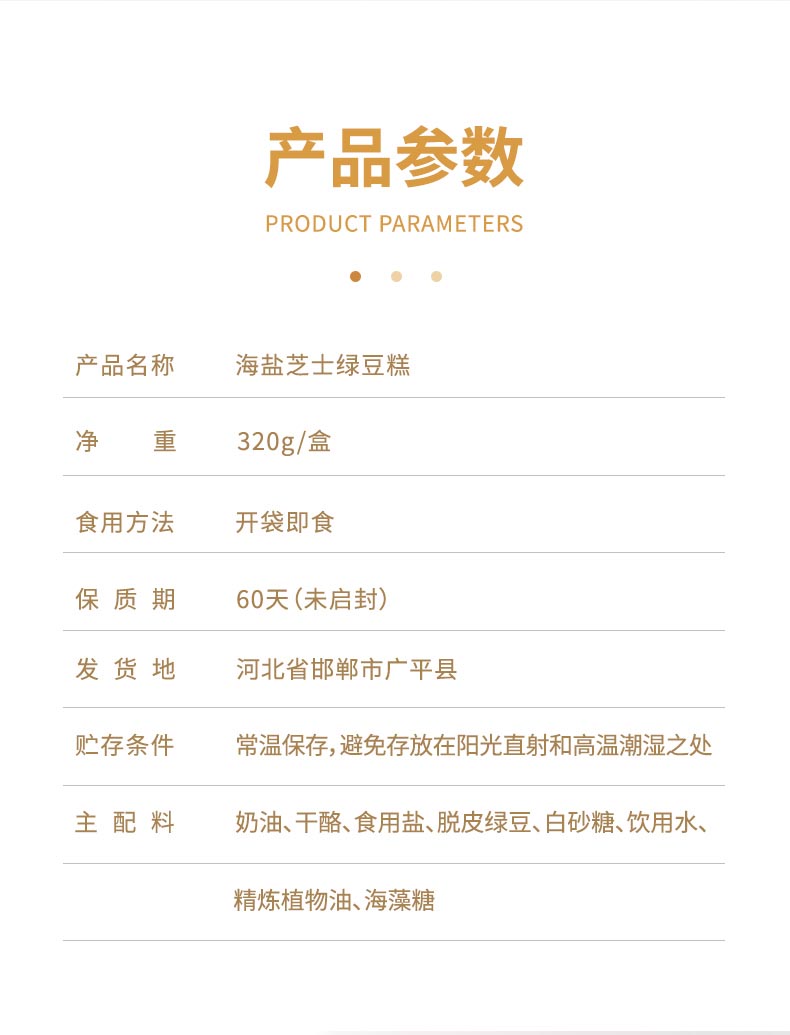 产品参数
PRODUCT PARAMETERS

| 产品名称 | 海盐芝士绿豆糕 |
|---|---|
| 净　　重 | 320g/盒 |
| 食用方法 | 开袋即食 |
| 保 质 期 | 60天(未启封) |
| 发 货 地 | 河北省邯郸市广平县 |
| 贮存条件 | 常温保存,避免存放在阳光直射和高温潮湿之处 |
| 主 配 料 | 奶油、干酪、食用盐、脱皮绿豆、白砂糖、饮用水、 |
| | 精炼植物油、海藻糖 |